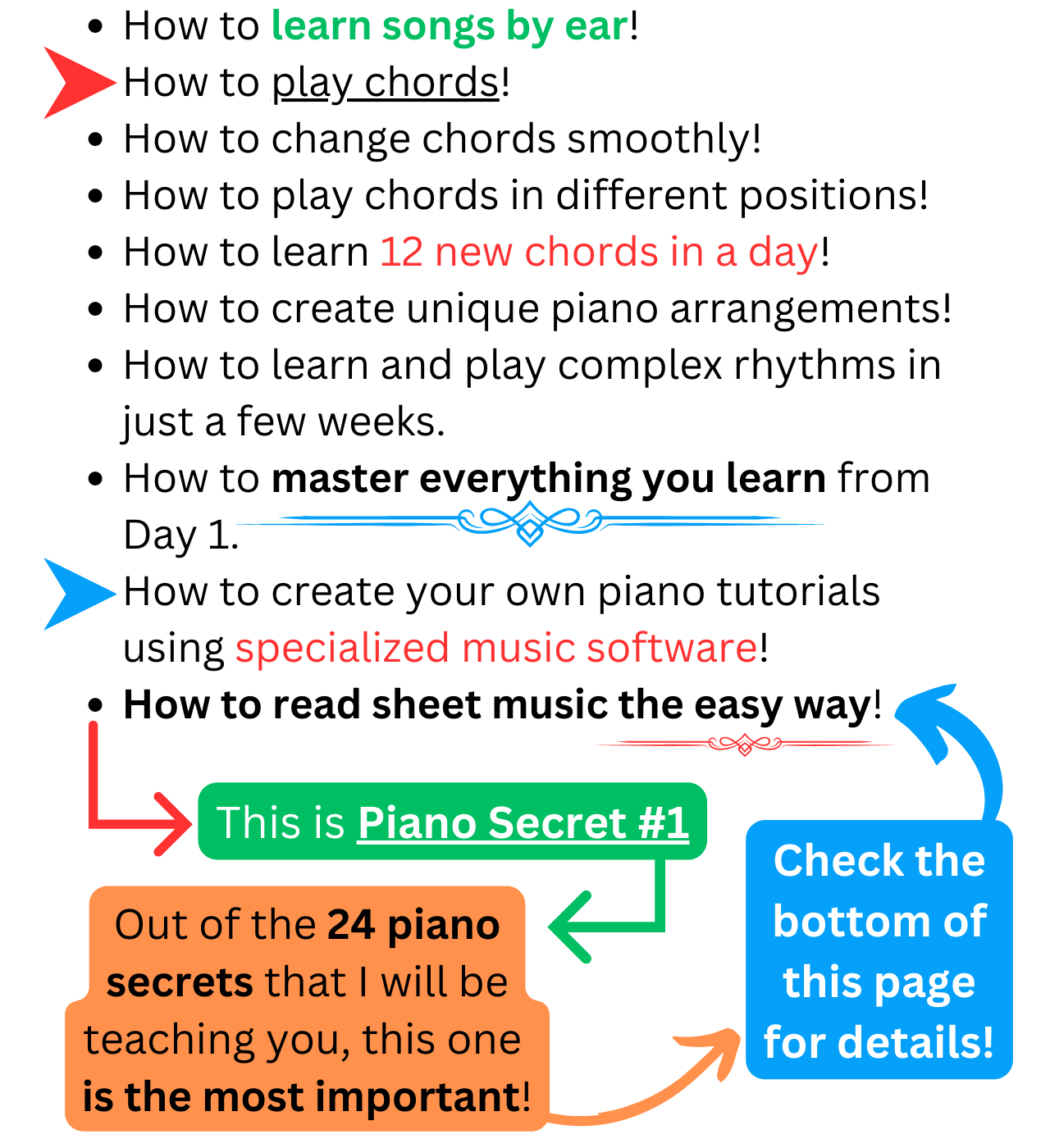 - How to learn songs by ear!
How to play chords!
- How to change chords smoothly!
- How to play chords in different positions!
- How to learn 12 new chords in a day!
- How to create unique piano arrangements!
- How to learn and play complex rhythms in just a few weeks.
- How to master everything you learn from Day 1.

How to create your own piano tutorials using specialized music software!
- How to read sheet music the easy way!

This is Piano Secret #1

Out of the 24 piano secrets that I will be teaching you, this one is the most important!

Check the bottom of this page for details!